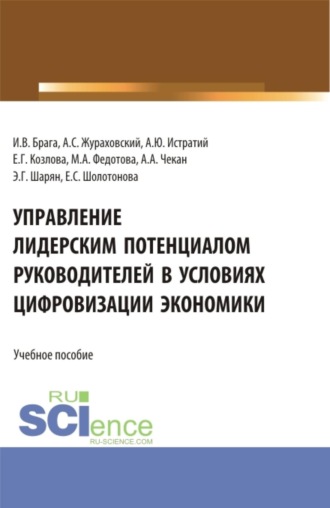 И.В. Брага, А.С. Жураховский, А.Ю. Истратий
Е.Г. Козлова, М.А. Федотова, А.А. Чекан
Э.Г. Шарян, Е.С. Шолотонова

УПРАВЛЕНИЕ ЛИДЕРСКИМ ПОТЕНЦИАЛОМ РУКОВОДИТЕЛЕЙ В УСЛОВИЯХ ЦИФРОВИЗАЦИИ ЭКОНОМИКИ

Учебное пособие

RU SCIence
RU-SCIENCE.COM